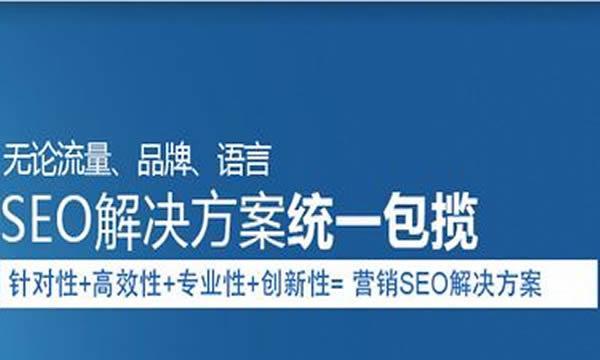 无论流量、品牌、语言
SEO解决方案统一包揽
针对性+高效性+专业性+创新性= 营销SEO解决方案